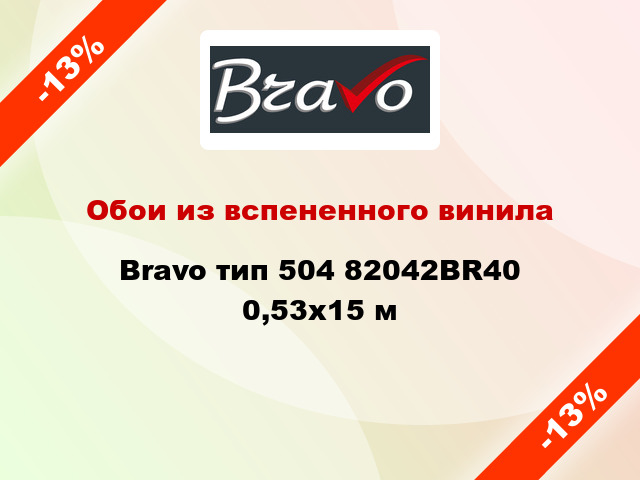 -13%

Bravo

Обои из вспененного винила

Bravo тип 504 82042BR40 0,53x15 м

-13%